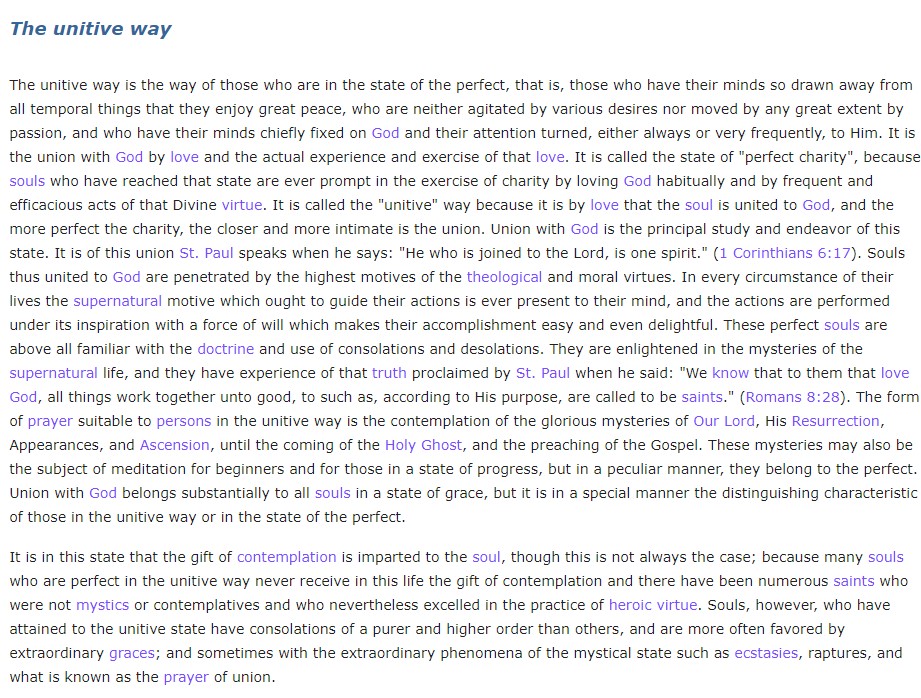 The unitive way

The unitive way is the way of those who are in the state of the perfect, that is, those who have their minds so drawn away from all temporal things that they enjoy great peace, who are neither agitated by various desires nor moved by any great extent by passion, and who have their minds chiefly fixed on God and their attention turned, either always or very frequently, to Him. It is the union with God by love and the actual experience and exercise of that love. It is called the state of "perfect charity", because souls who have reached that state are ever prompt in the exercise of charity by loving God habitually and by frequent and efficacious acts of that Divine virtue. It is called the "unitive" way because it is by love that the soul is united to God, and the more perfect the charity, the closer and more intimate is the union. Union with God is the principal study and endeavor of this state. It is of this union St. Paul speaks when he says: "He who is joined to the Lord, is one spirit." (1 Corinthians 6:17). Souls thus united to God are penetrated by the highest motives of the theological and moral virtues. In every circumstance of their lives the supernatural motive which ought to guide their actions is ever present to their mind, and the actions are performed under its inspiration with a force of will which makes their accomplishment easy and even delightful. These perfect souls are above all familiar with the doctrine and use of consolations and desolations. They are enlightened in the mysteries of the supernatural life, and they have experience of that truth proclaimed by St. Paul when he said: "We know that to them that love God, all things work together unto good, to such as, according to His purpose, are called to be saints." (Romans 8:28). The form of prayer suitable to persons in the unitive way is the contemplation of the glorious mysteries of Our Lord, His Resurrection, Appearances, and Ascension, until the coming of the Holy Ghost, and the preaching of the Gospel. These mysteries may also be the subject of meditation for beginners and for those in a state of progress, but in a peculiar manner, they belong to the perfect. Union with God belongs substantially to all souls in a state of grace, but it is in a special manner the distinguishing characteristic of those in the unitive way or in the state of the perfect.

It is in this state that the gift of contemplation is imparted to the soul, though this is not always the case; because many souls who are perfect in the unitive way never receive in this life the gift of contemplation and there have been numerous saints who were not mystics or contemplatives and who nevertheless excelled in the practice of heroic virtue. Souls, however, who have attained to the unitive state have consolations of a purer and higher order than others, and are more often favored by extraordinary graces; and sometimes with the extraordinary phenomena of the mystical state such as ecstasies, raptures, and what is known as the prayer of union.